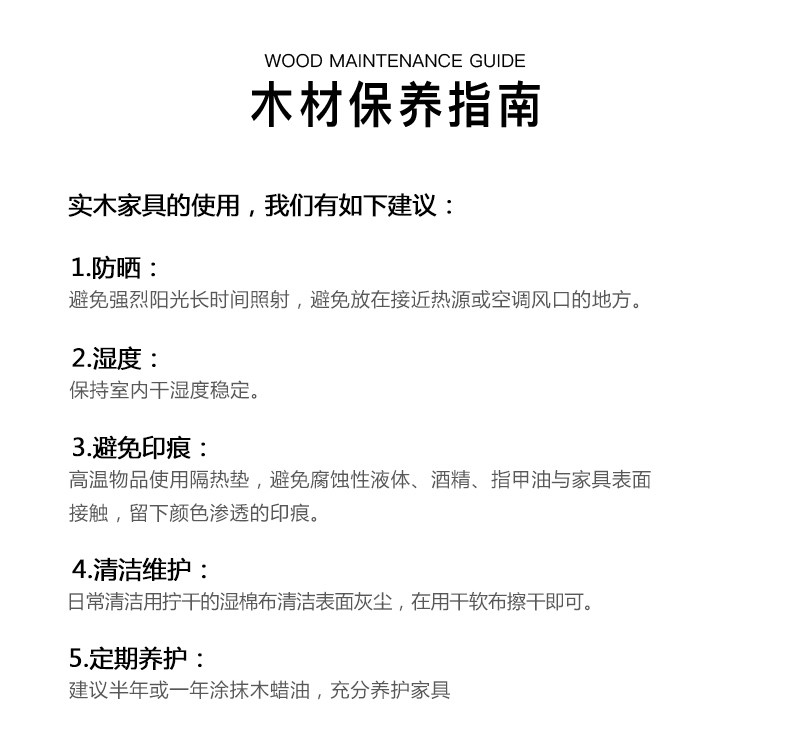 WOOD MAINTENANCE GUIDE

木材保养指南

实木家具的使用，我们有如下建议：

1.防晒：
避免强烈阳光长时间照射，避免放在接近热源或空调风口的地方。

2.湿度：
保持室内干湿度稳定。

3.避免印痕：
高温物品使用隔热垫，避免腐蚀性液体、酒精、指甲油与家具表面接触，留下颜色渗透的印痕。

4.清洁维护：
日常清洁用拧干的湿棉布清洁表面灰尘，在用干软布擦干即可。

5.定期养护：
建议半年或一年涂抹木蜡油，充分养护家具